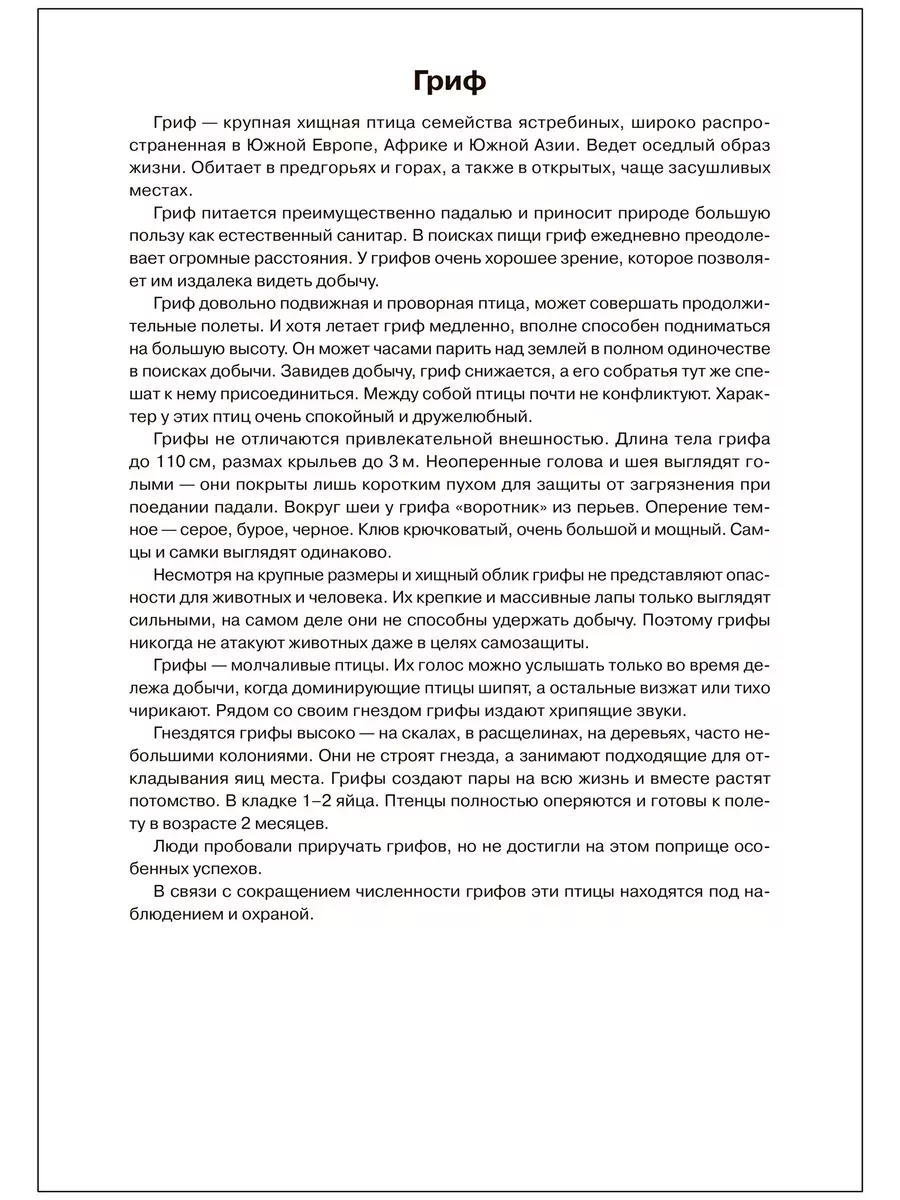 Гриф

Гриф — крупная хищная птица семейства ястребиных, широко распространенная в Южной Европе, Африке и Южной Азии. Ведет оседлый образ жизни. Обитает в предгорьях и горах, а также в открытых, чаще засушливых местах.

Гриф питается преимущественно падалью и приносит природе большую пользу как естественный санитар. В поисках пищи гриф ежедневно преодолевает огромные расстояния. У грифов очень хорошее зрение, которое позволяет им издалека видеть добычу.

Гриф довольно подвижная и проворная птица, может совершать продолжительные полеты. И хотя летает гриф медленно, вполне способен подниматься на большую высоту. Он может часами парить над землей в полном одиночестве в поисках добычи. Завидев добычу, гриф снижается, а его собратья тут же спешат к нему присоединиться. Между собой птицы почти не конфликтуют. Характер у этих птиц очень спокойный и дружелюбный.

Грифы не отличаются привлекательной внешностью. Длина тела грифа до 110 см, размах крыльев до 3 м. Неоперенные голова и шея выглядят голыми — они покрыты лишь коротким пухом для защиты от загрязнения при поедании падали. Вокруг шеи у грифа «воротник» из перьев. Оперение темное — серое, бурое, черное. Клюв крючковатый, очень большой и мощный. Самцы и самки выглядят одинаково.

Несмотря на крупные размеры и хищный облик грифы не представляют опасности для животных и человека. Их крепкие и массивные лапы только выглядят сильными, на самом деле они не способны удержать добычу. Поэтому грифы никогда не атакуют животных даже в целях самозащиты.

Грифы — молчаливые птицы. Их голос можно услышать только во время дележа добычи, когда доминирующие птицы шипят, а остальные визжат или тихо чирикают. Рядом со своим гнездом грифы издают хрипящие звуки.

Гнездятся грифы высоко — на скалах, в расщелинах, на деревьях, часто небольшими колониями. Они не строят гнезда, а занимают подходящие для откладывания яиц места. Грифы создают пары на всю жизнь и вместе растят потомство. В кладке 1–2 яйца. Птенцы полностью оперяются и готовы к полету в возрасте 2 месяцев.

Люди пробовали приручать грифов, но не достигли на этом поприще особенных успехов.

В связи с сокращением численности грифов эти птицы находятся под наблюдением и охраной.